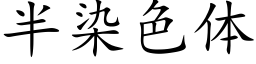 半染色体